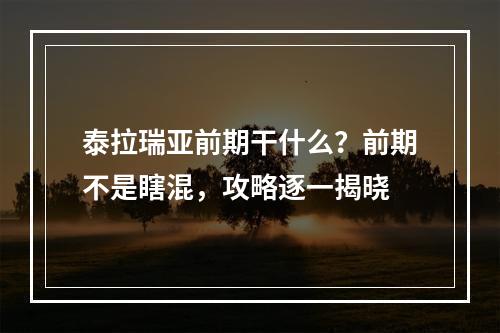 泰拉瑞亚前期干什么？前期不是瞎混，攻略逐一揭晓